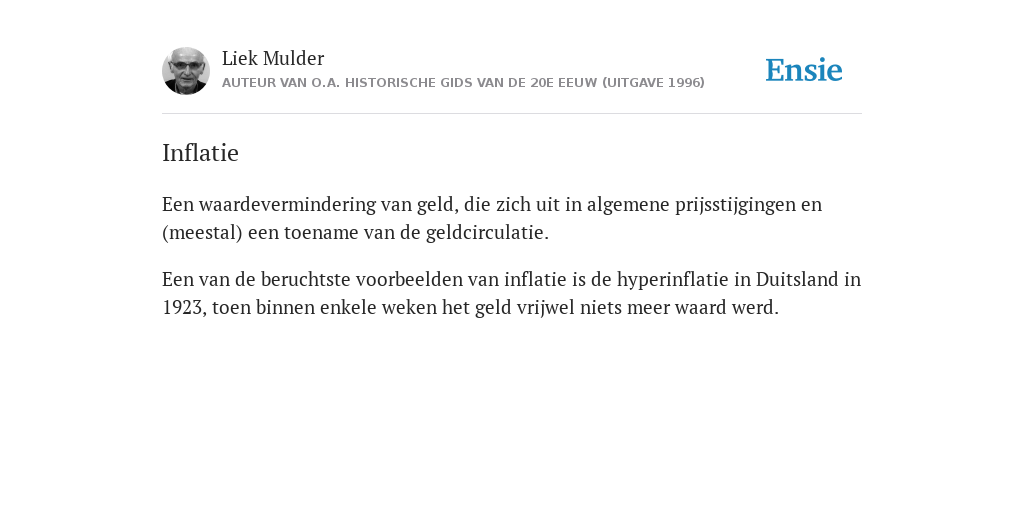 Liek Mulder
AUTEUR VAN O.A. HISTORISCHE GIDS VAN DE 20E EEUW (UITGAVE 1996)

Ensie

Inflatie

Een waardevermindering van geld, die zich uit in algemene prijsstijgingen en (meestal) een toename van de geldcirculatie.

Een van de beruchtste voorbeelden van inflatie is de hyperinflatie in Duitsland in 1923, toen binnen enkele weken het geld vrijwel niets meer waard werd.